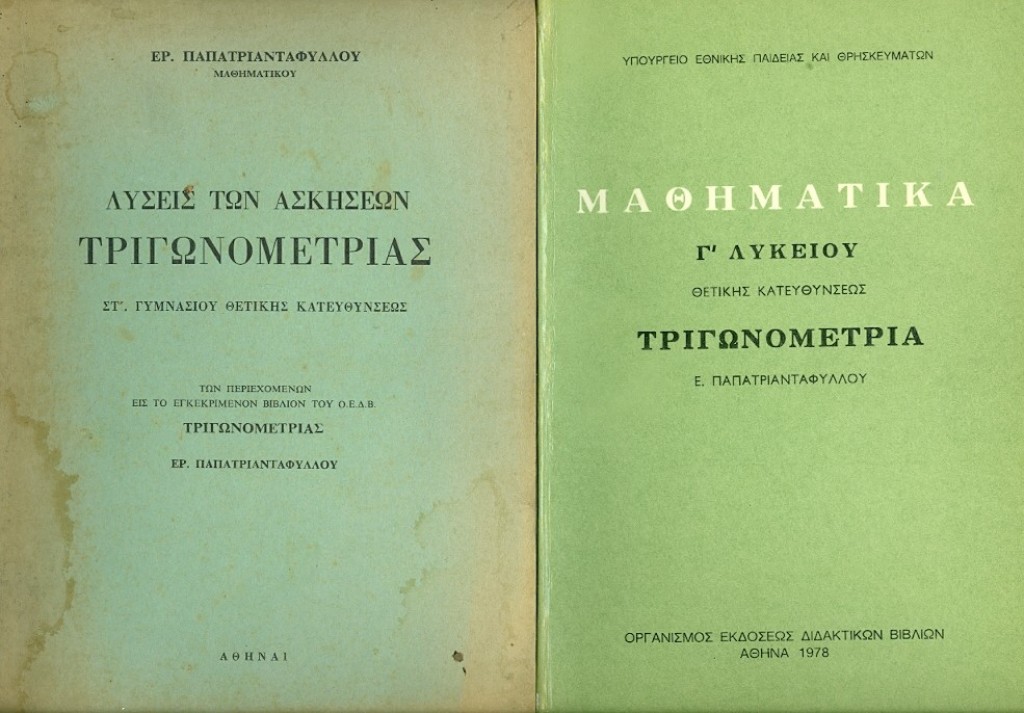 ΕΡ. ΠΑΠΑΤΡΙΑΝΤΑΦΥΛΛΟΥ
ΜΑΘΗΜΑΤΙΚΟΥ

ΛΥΣΕΙΣ ΤΩΝ ΑΣΚΗΣΕΩΝ
ΤΡΙΓΩΝΟΜΕΤΡΙΑΣ
ΣΤ'. ΓΥΜΝΑΣΙΟΥ ΘΕΤΙΚΗΣ ΚΑΤΕΥΘΥΝΣΕΩΣ

ΤΩΝ ΠΕΡΙΕΧΟΜΕΝΩΝ
ΕΙΣ ΤΟ ΕΓΚΕΚΡΙΜΕΝΟΝ ΒΙΒΛΙΟΝ ΤΟΥ Ο.Ε.Δ.Β.
ΤΡΙΓΩΝΟΜΕΤΡΙΑΣ
ΕΡ. ΠΑΠΑΤΡΙΑΝΤΑΦΥΛΛΟΥ

ΑΘΗΝΑΙ

ΥΠΟΥΡΓΕΙΟ ΕΘΝΙΚΗΣ ΠΑΙΔΕΙΑΣ ΚΑΙ ΘΡΗΣΚΕΥΜΑΤΩΝ

ΜΑΘΗΜΑΤΙΚΑ
Γ' ΛΥΚΕΙΟΥ
ΘΕΤΙΚΗΣ ΚΑΤΕΥΘΥΝΣΕΩΣ
ΤΡΙΓΩΝΟΜΕΤΡΙΑ
Ε. ΠΑΠΑΤΡΙΑΝΤΑΦΥΛΛΟΥ

ΟΡΓΑΝΙΣΜΟΣ ΕΚΔΟΣΕΩΣ ΔΙΔΑΚΤΙΚΩΝ ΒΙΒΛΙΩΝ
ΑΘΗΝΑ 1978